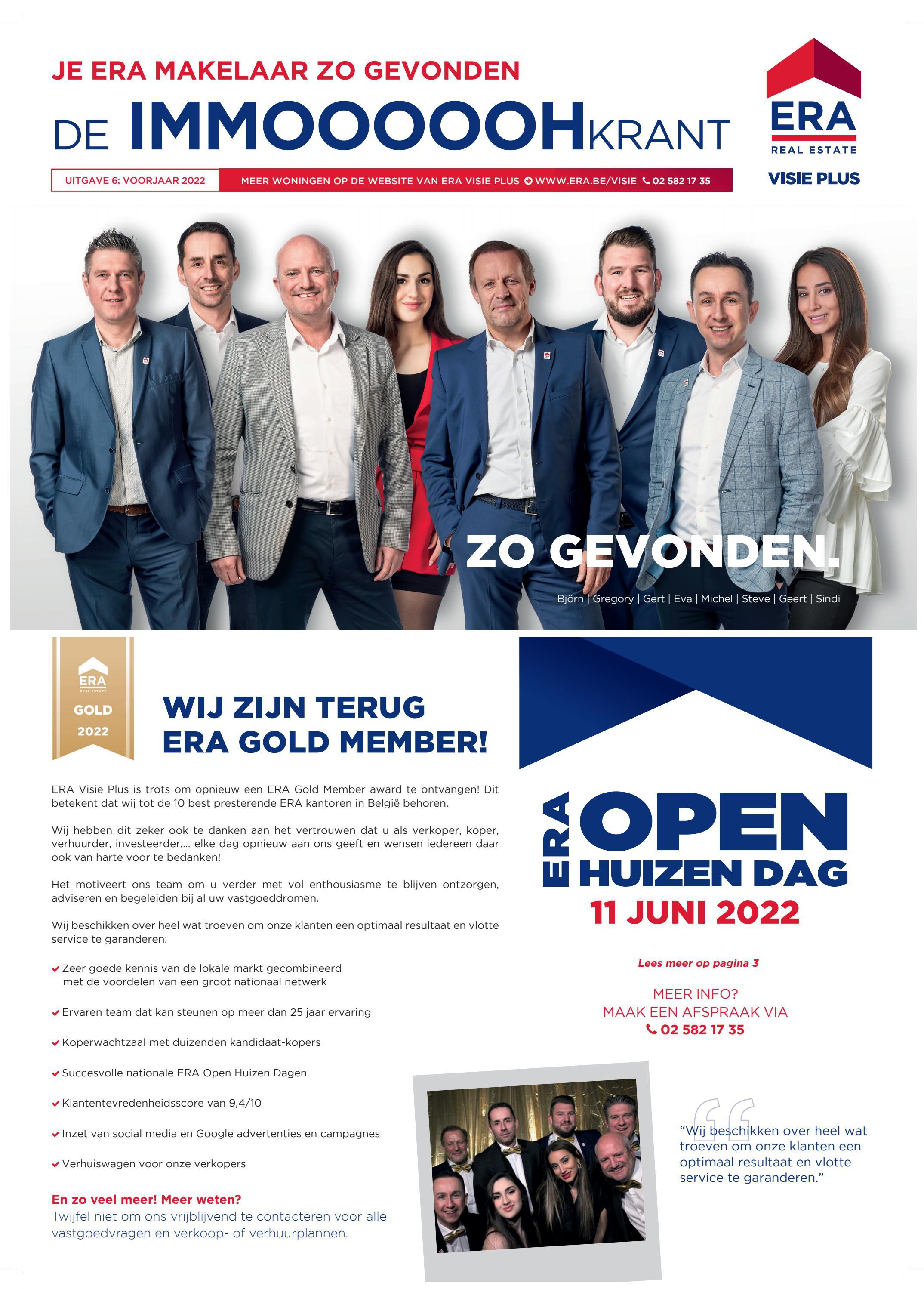 JE ERA MAKELAAR ZO GEVONDEN

DE IMMOOOOOHKRANT

ERA
REAL ESTATE
VISIE PLUS

UITGAVE 6: VOORJAAR 2022

MEER WONINGEN OP DE WEBSITE VAN ERA VISIE PLUS WWW.ERA.BE/VISIE 02 582 17 35

ZO GEVONDEN.

Björn | Gregory | Gert | Eva | Michel | Steve | Geert | Sindi

ERA
REAL ESTATE
GOLD
2022

WIJ ZIJN TERUG
ERA GOLD MEMBER!

ERA Visie Plus is trots om opnieuw een ERA Gold Member award te ontvangen! Dit betekent dat wij tot de 10 best presterende ERA kantoren in België behoren.

Wij hebben dit zeker ook te danken aan het vertrouwen dat u als verkoper, koper, verhuurder, investeerder,... elke dag opnieuw aan ons geeft en wensen iedereen daar ook van harte voor te bedanken!

Het motiveert ons team om u verder met vol enthousiasme te blijven ontzorgen, adviseren en begeleiden bij al uw vastgoeddromen.

Wij beschikken over heel wat troeven om onze klanten een optimaal resultaat en vlotte service te garanderen:

Zeer goede kennis van de lokale markt gecombineerd met de voordelen van een groot nationaal netwerk

Ervaren team dat kan steunen op meer dan 25 jaar ervaring

Koperwachtzaal met duizenden kandidaat-kopers

Succesvolle nationale ERA Open Huizen Dagen

Klantentevredenheidsscore van 9,4/10

Inzet van social media en Google advertenties en campagnes

Verhuiswagen voor onze verkopers

En zo veel meer! Meer weten?
Twijfel niet om ons vrijblijvend te contacteren voor alle vastgoedvragen en verkoop- of verhuurplannen.

ERA OPEN HUIZEN DAG
11 JUNI 2022

Lees meer op pagina 3

MEER INFO?
MAAK EEN AFSPRAAK VIA
02 582 17 35

“Wij beschikken over heel wat troeven om onze klanten een optimaal resultaat en vlotte service te garanderen.”